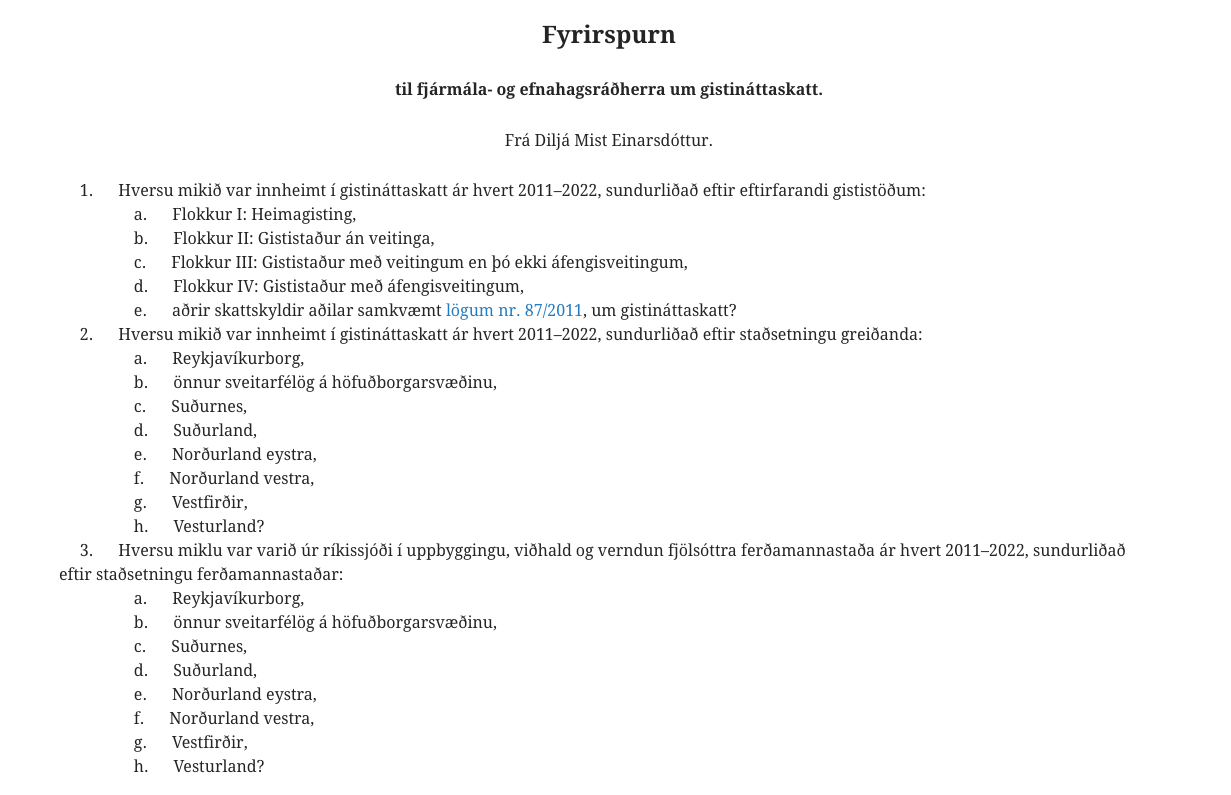 Fyrirspurn

til fjármála- og efnahagsráðherra um gistináttaskatt.

Frá Diljá Mist Einarsdóttur.

1. Hversu mikið var innheimt í gistináttaskatt ár hvert 2011–2022, sundurliðað eftir eftirfarandi gististöðum:
a. Flokkur I: Heimagisting,
b. Flokkur II: Gististaður án veitinga,
c. Flokkur III: Gististaður með veitingum en þó ekki áfengisveitingum,
d. Flokkur IV: Gististaður með áfengisveitingum,
e. aðrir skattskyldir aðilar samkvæmt lögum nr. 87/2011, um gistináttaskatt?
2. Hversu mikið var innheimt í gistináttaskatt ár hvert 2011–2022, sundurliðað eftir staðsetningu greiðanda:
a. Reykjavíkurborg,
b. önnur sveitarfélög á höfuðborgarsvæðinu,
c. Suðurnes,
d. Suðurland,
e. Norðurland eystra,
f. Norðurland vestra,
g. Vestfirðir,
h. Vesturland?
3. Hversu miklu var varið úr ríkissjóði í uppbyggingu, viðhald og verndun fjölsóttra ferðamannastaða ár hvert 2011–2022, sundurliðað eftir staðsetningu ferðamannastaðar:
a. Reykjavíkurborg,
b. önnur sveitarfélög á höfuðborgarsvæðinu,
c. Suðurnes,
d. Suðurland,
e. Norðurland eystra,
f. Norðurland vestra,
g. Vestfirðir,
h. Vesturland?